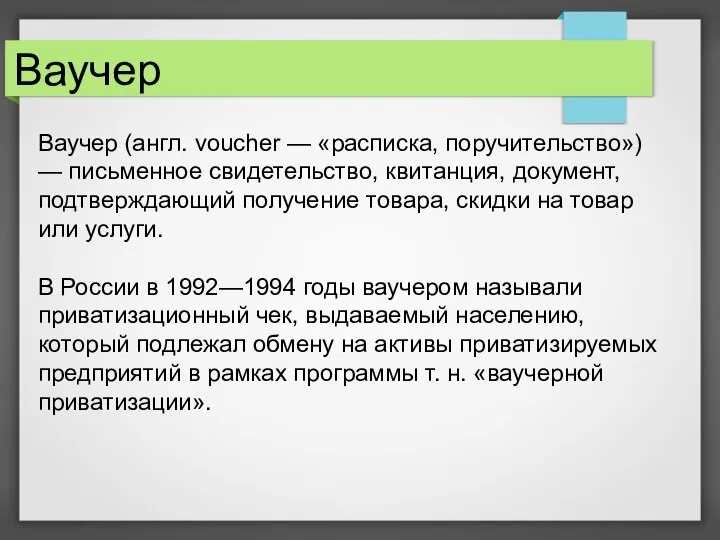 Ваучер

Ваучер (англ. voucher — «расписка, поручительство») — письменное свидетельство, квитанция, документ, подтверждающий получение товара, скидки на товар или услуги.

В России в 1992—1994 годы ваучером называли приватизационный чек, выдаваемый населению, который подлежал обмену на активы приватизируемых предприятий в рамках программы т. н. «ваучерной приватизации».